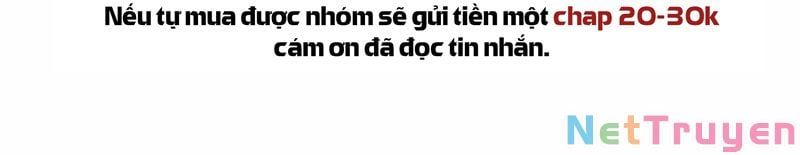 Nếu tự mua được nhóm sẽ gửi tiền một chap 20-30k cám ơn đã đọc tin nhắn.

NetTruyen